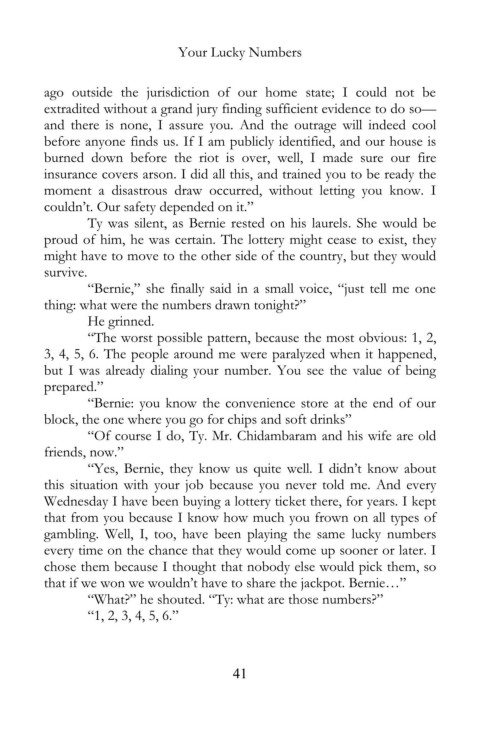 Your Lucky Numbers

ago outside the jurisdiction of our home state; I could not be extradited without a grand jury finding sufficient evidence to do so—and there is none, I assure you. And the outrage will indeed cool before anyone finds us. If I am publicly identified, and our house is burned down before the riot is over, well, I made sure our fire insurance covers arson. I did all this, and trained you to be ready the moment a disastrous draw occurred, without letting you know. I couldn't. Our safety depended on it."

Ty was silent, as Bernie rested on his laurels. She would be proud of him, he was certain. The lottery might cease to exist, they might have to move to the other side of the country, but they would survive.

"Bernie," she finally said in a small voice, "just tell me one thing: what were the numbers drawn tonight?"

He grinned.

"The worst possible pattern, because the most obvious: 1, 2, 3, 4, 5, 6. The people around me were paralyzed when it happened, but I was already dialing your number. You see the value of being prepared."

"Bernie: you know the convenience store at the end of our block, the one where you go for chips and soft drinks"

"Of course I do, Ty. Mr. Chidambaram and his wife are old friends, now."

"Yes, Bernie, they know us quite well. I didn't know about this situation with your job because you never told me. And every Wednesday I have been buying a lottery ticket there, for years. I kept that from you because I know how much you frown on all types of gambling. Well, I, too, have been playing the same lucky numbers every time on the chance that they would come up sooner or later. I chose them because I thought that nobody else would pick them, so that if we won we wouldn't have to share the jackpot. Bernie…"

"What?" he shouted. "Ty: what are those numbers?"

"1, 2, 3, 4, 5, 6."

41